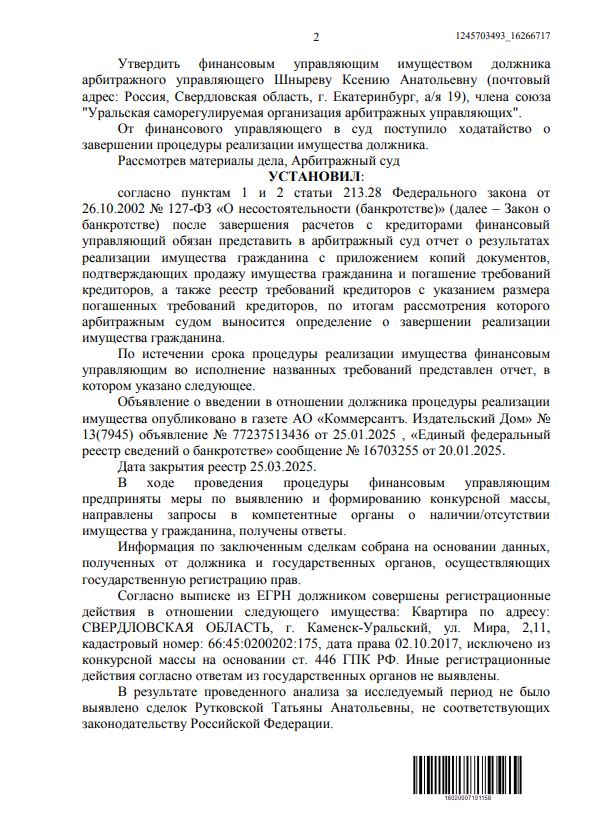 2

1245703493_16266717

Утвердить финансовым управляющим имуществом должника арбитражного управляющего Шныреву Ксению Анатольевну (почтовый адрес: Россия, Свердловская область, г. Екатеринбург, а/я 19), члена союза "Уральская саморегулируемая организация арбитражных управляющих".

От финансового управляющего в суд поступило ходатайство о завершении процедуры реализации имущества должника.

Рассмотрев материалы дела, Арбитражный суд

УСТАНОВИЛ:

согласно пунктам 1 и 2 статьи 213.28 Федерального закона от 26.10.2002 № 127-ФЗ «О несостоятельности (банкротстве)» (далее – Закон о банкротстве) после завершения расчетов с кредиторами финансовый управляющий обязан представить в арбитражный суд отчет о результатах реализации имущества гражданина с приложением копий документов, подтверждающих продажу имущества гражданина и погашение требований кредиторов, а также реестр требований кредиторов с указанием размера погашенных требований кредиторов, по итогам рассмотрения которого арбитражным судом выносится определение о завершении реализации имущества гражданина.

По истечении срока процедуры реализации имущества финансовым управляющим во исполнение названных требований представлен отчет, в котором указано следующее.

Объявление о введении в отношении должника процедуры реализации имущества опубликовано в газете АО «Коммерсантъ. Издательский Дом» № 13(7945) объявление № 77237513436 от 25.01.2025 , «Единый федеральный реестр сведений о банкротстве» сообщение № 16703255 от 20.01.2025.

Дата закрытия реестр 25.03.2025.

В ходе проведения процедуры финансовым управляющим предприняты меры по выявлению и формированию конкурсной массы, направлены запросы в компетентные органы о наличии/отсутствии имущества у гражданина, получены ответы.

Информация по заключенным сделкам собрана на основании данных, полученных от должника и государственных органов, осуществляющих государственную регистрацию прав.

Согласно выписке из ЕГРН должником совершены регистрационные действия в отношении следующего имущества: Квартира по адресу: СВЕРДЛОВСКАЯ ОБЛАСТЬ, г. Каменск-Уральский, ул. Мира, 2,11, кадастровый номер: 66:45:0200202:175, дата права 02.10.2017, исключено из конкурсной массы на основании ст. 446 ГПК РФ. Иные регистрационные действия согласно ответам из государственных органов не выявлены.

В результате проведенного анализа за исследуемый период не было выявлено сделок Рутковской Татьяны Анатольевны, не соответствующих законодательству Российской Федерации.

16020007101158